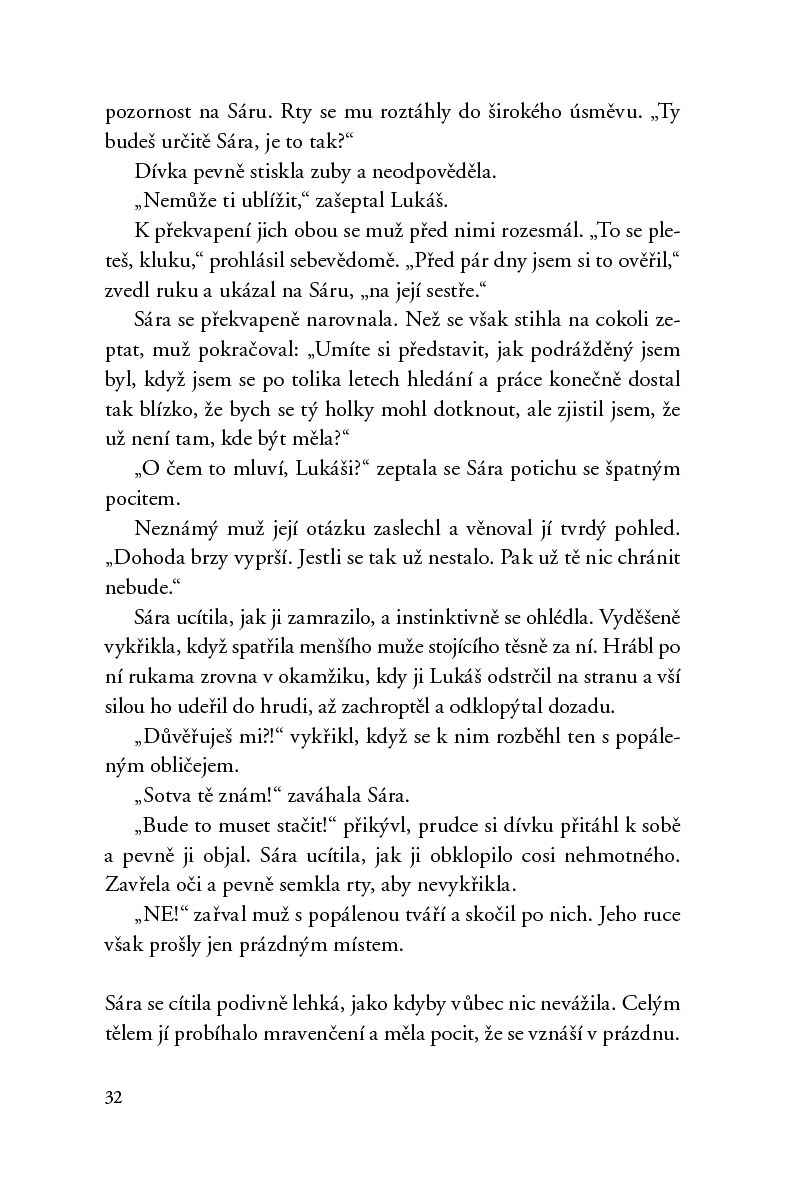 pozornost na Sáru. Rty se mu roztáhly do širokého úsměvu. „Ty budeš určitě Sára, je to tak?“

Dívka pevně stiskla zuby a neodpověděla.

„Nemůže ti ublížit,“ zašeptal Lukáš.

K překvapení jich obou se muž před nimi rozesmál. „To se pleteš, kluku,“ prohlásil sebevědomě. „Před pár dny jsem si to ověřil,“ zvedl ruku a ukázal na Sáru, „na její sestře.“

Sára se překvapeně narovnala. Než se však stihla na cokoli zeptat, muž pokračoval: „Umíte si představit, jak podrážděný jsem byl, když jsem se po tolika letech hledání a práce konečně dostal tak blízko, že bych se tý holky mohl dotknout, ale zjistil jsem, že už není tam, kde být měla?“

„O čem to mluví, Lukáši?“ zeptala se Sára potichu se špatným pocitem.

Neznámý muž její otázku zaslechl a věnoval jí tvrdý pohled. „Dohoda brzy vyprší. Jestli se tak už nestalo. Pak už tě nic chránit nebude.“

Sára ucítila, jak ji zamrazilo, a instinktivně se ohlédla. Vyděšeně vykřikla, když spatřila menšího muže stojícího těsně za ní. Hrábl po ní rukama zrovna v okamžiku, kdy ji Lukáš odstrčil na stranu a vší silou ho udeřil do hrudi, až zachroptěl a odklopýtal dozadu.

„Důvěřuješ mi?!“ vykřikl, když se k nim rozběhl ten s popáleným obličejem.

„Sotva tě znám!“ zaváhala Sára.

„Bude to muset stačit!“ přikývl, prudce si dívku přitáhl k sobě a pevně ji objal. Sára ucítila, jak ji obklopilo cosi nehmotného. Zavřela oči a pevně semkla rty, aby nevykřikla.

„NE!“ zařval muž s popálenou tváří a skočil po nich. Jeho ruce však prošly jen prázdným místem.

Sára se cítila podivně lehká, jako kdyby vůbec nic nevážila. Celým tělem jí probíhalo mravenčení a měla pocit, že se vznáší v prázdnu.

32